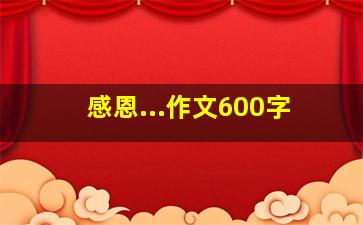 感恩...作文600字